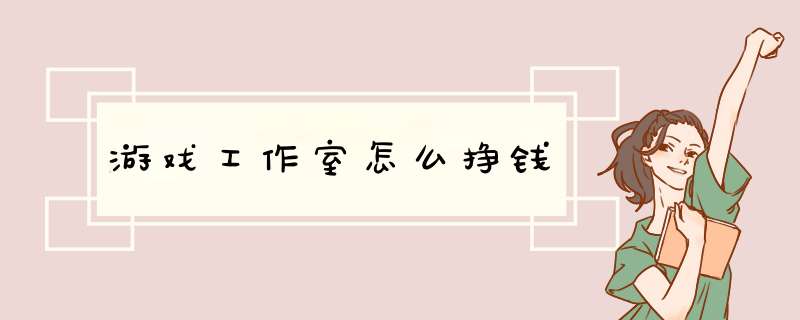 游戏工作室怎么挣钱